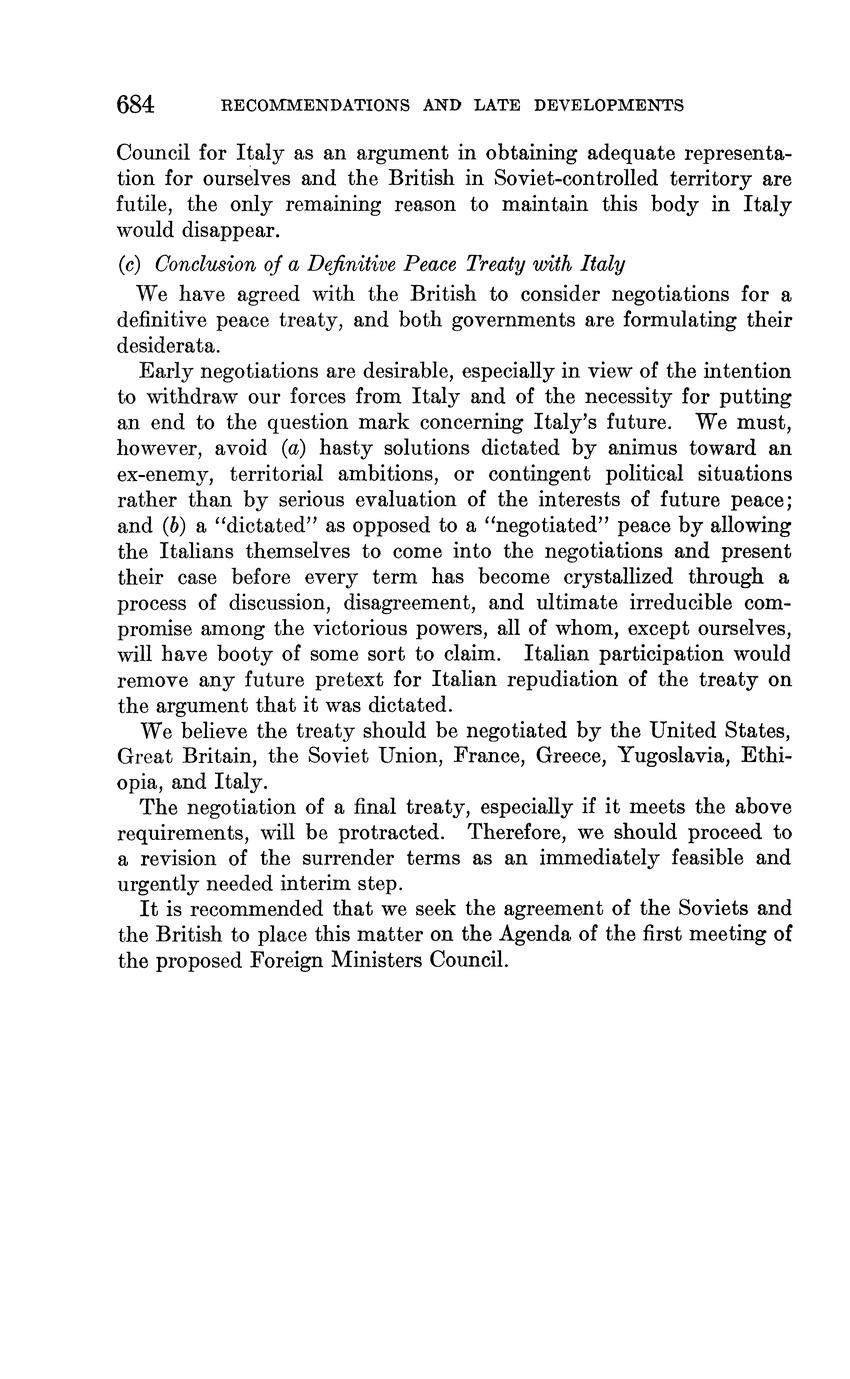 684 RECOMMENDATIONS AND LATE DEVELOPMENTS

Council for Italy as an argument in obtaining adequate representation for ourselves and the British in Soviet-controlled territory are futile, the only remaining reason to maintain this body in Italy would disappear.

(c) Conclusion of a Definitive Peace Treaty with Italy

We have agreed with the British to consider negotiations for a definitive peace treaty, and both governments are formulating their desiderata.

Early negotiations are desirable, especially in view of the intention to withdraw our forces from Italy and of the necessity for putting an end to the question mark concerning Italy's future. We must, however, avoid (a) hasty solutions dictated by animus toward an ex-enemy, territorial ambitions, or contingent political situations rather than by serious evaluation of the interests of future peace; and (b) a "dictated" as opposed to a "negotiated" peace by allowing the Italians themselves to come into the negotiations and present their case before every term has become crystallized through a process of discussion, disagreement, and ultimate irreducible compromise among the victorious powers, all of whom, except ourselves, will have booty of some sort to claim. Italian participation would remove any future pretext for Italian repudiation of the treaty on the argument that it was dictated.

We believe the treaty should be negotiated by the United States, Great Britain, the Soviet Union, France, Greece, Yugoslavia, Ethiopia, and Italy.

The negotiation of a final treaty, especially if it meets the above requirements, will be protracted. Therefore, we should proceed to a revision of the surrender terms as an immediately feasible and urgently needed interim step.

It is recommended that we seek the agreement of the Soviets and the British to place this matter on the Agenda of the first meeting of the proposed Foreign Ministers Council.